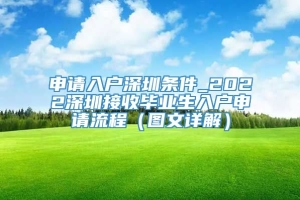 申请入户深圳条件_2022深圳接收毕业生入户申请流程（图文详解）